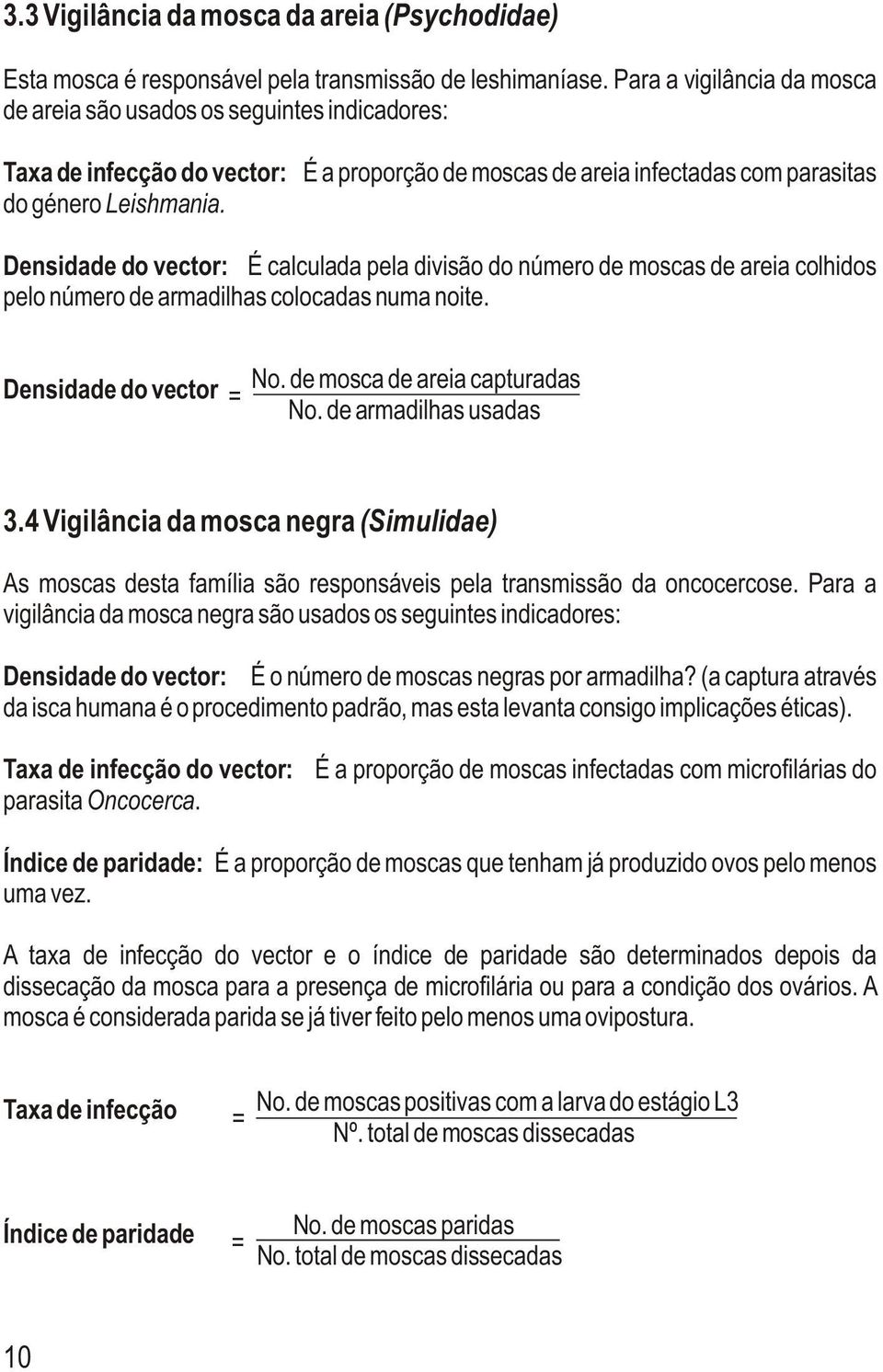 3.3 Vigilância da mosca da areia (Psychodidae)

Esta mosca é responsável pela transmissão de leshimaníase. Para a vigilância da mosca de areia são usados os seguintes indicadores:

Taxa de infecção do vector: É a proporção de moscas de areia infectadas com parasitas do género Leishmania.

Densidade do vector: É calculada pela divisão do número de moscas de areia colhidos pelo número de armadilhas colocadas numa noite.

Densidade do vector $= \frac{\text{No. de mosca de areia capturadas}}{\text{No. de armadilhas usadas}}$

3.4 Vigilância da mosca negra (Simulidae)

As moscas desta família são responsáveis pela transmissão da oncocercose. Para a vigilância da mosca negra são usados os seguintes indicadores:

Densidade do vector: É o número de moscas negras por armadilha? (a captura através da isca humana é o procedimento padrão, mas esta levanta consigo implicações éticas).

Taxa de infecção do vector: É a proporção de moscas infectadas com microfilárias do parasita Oncocerca.

Índice de paridade: É a proporção de moscas que tenham já produzido ovos pelo menos uma vez.

A taxa de infecção do vector e o índice de paridade são determinados depois da dissecação da mosca para a presença de microfilária ou para a condição dos ovários. A mosca é considerada parida se já tiver feito pelo menos uma ovipostura.

Taxa de infecção $= \frac{\text{No. de moscas positivas com a larva do estágio L3}}{\text{Nº. total de moscas dissecadas}}$

Índice de paridade $= \frac{\text{No. de moscas paridas}}{\text{No. total de moscas dissecadas}}$

10